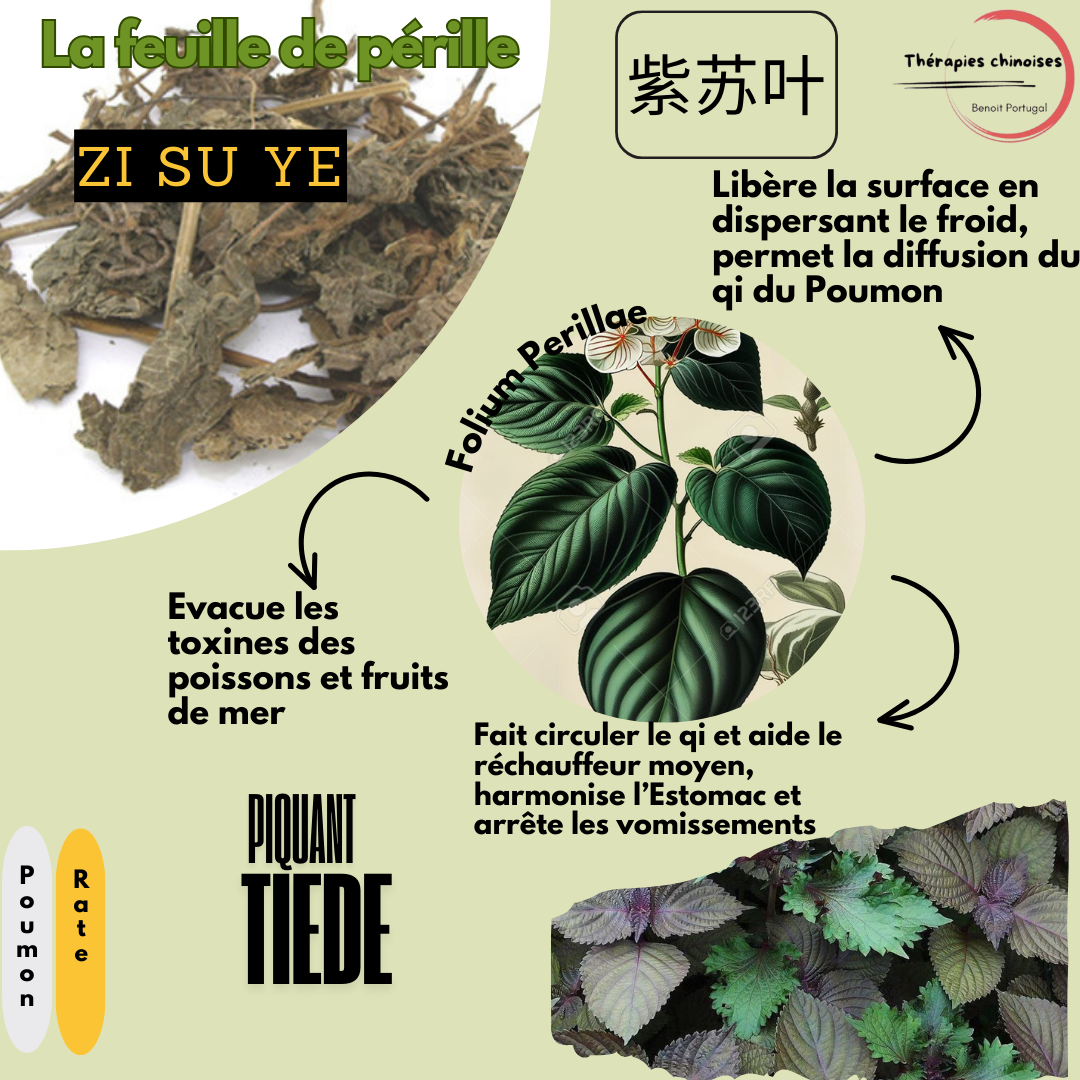 La feuille de pérille

ZI SU YE

紫苏叶

Thérapies chinoises
Benoit Portugal

Libère la surface en dispersant le froid, permet la diffusion du qi du Poumon

Folium Perillae

Evacue les toxines des poissons et fruits de mer

Fait circuler le qi et aide le réchauffeur moyen, harmonise l'Estomac et arrête les vomissements

PIQUANT
TIEDE

Poumon

Rate